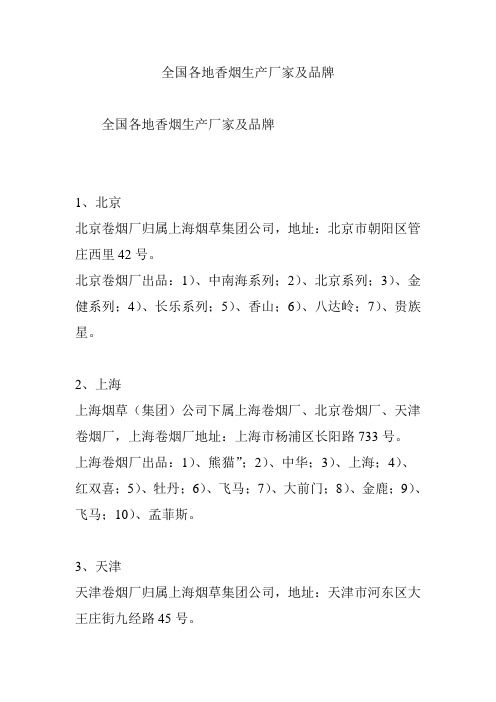 全国各地香烟生产厂家及品牌

全国各地香烟生产厂家及品牌

1、北京
北京卷烟厂归属上海烟草集团公司，地址：北京市朝阳区管庄西里 42 号。
北京卷烟厂出品：1）、中南海系列；2）、北京系列；3）、金健系列；4）、长乐系列；5）、香山；6）、八达岭；7）、贵族星。

2、上海
上海烟草（集团）公司下属上海卷烟厂、北京卷烟厂、天津卷烟厂，上海卷烟厂地址：上海市杨浦区长阳路 733 号。
上海卷烟厂出品：1）、熊猫”；2）、中华；3）、上海；4）、红双喜；5）、牡丹；6）、飞马；7）、大前门；8）、金鹿；9）、飞马；10）、孟菲斯。

3、天津
天津卷烟厂归属上海烟草集团公司，地址：天津市河东区大王庄街九经路 45 号。